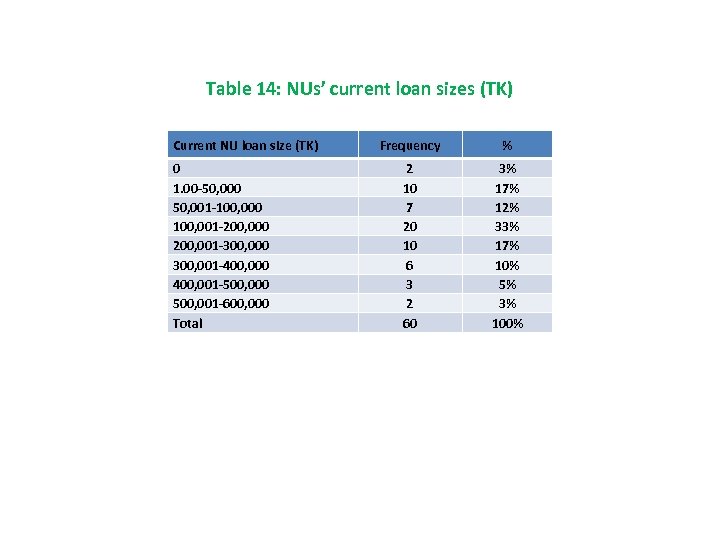 Table 14: NUs' current loan sizes (TK)

| Current NU loan size (TK) | Frequency | % |
|---|---|---|
| 0 | 2 | 3% |
| 1.00-50,000 | 10 | 17% |
| 50,001-100,000 | 7 | 12% |
| 100,001-200,000 | 20 | 33% |
| 200,001-300,000 | 10 | 17% |
| 300,001-400,000 | 6 | 10% |
| 400,001-500,000 | 3 | 5% |
| 500,001-600,000 | 2 | 3% |
| Total | 60 | 100% |